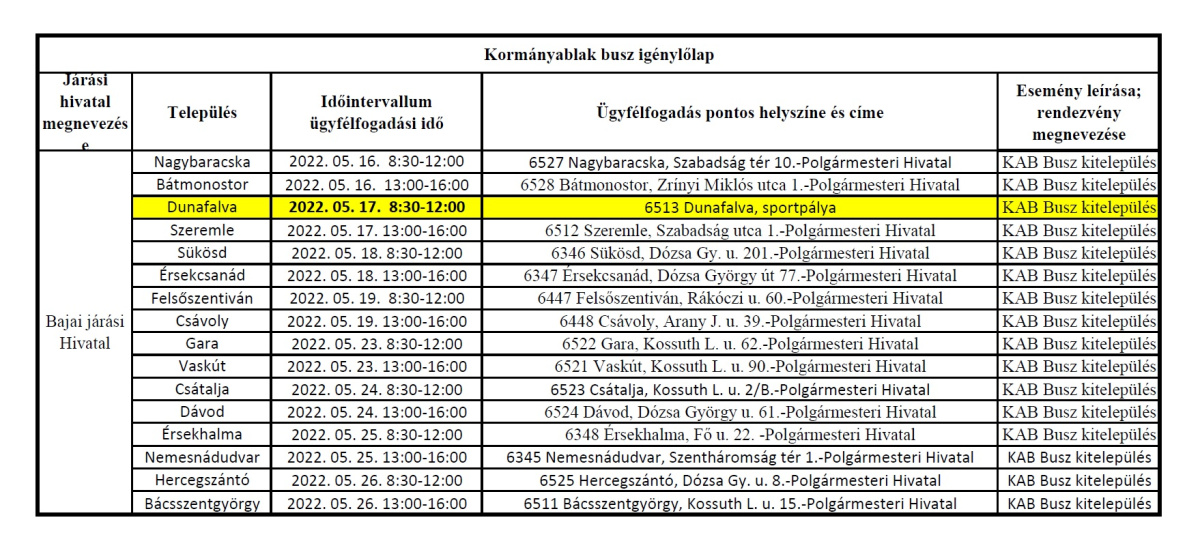 Kormányablak busz igénylőlap

| Járási hivatal megnevezése | Település | Időintervallum ügyfélfogadási idő | Ügyfélfogadás pontos helyszíne és címe | Esemény leírása; rendezvény megnevezése |
|---|---|---|---|---|
| Bajai járási Hivatal | Nagybaracska | 2022. 05. 16. 8:30-12:00 | 6527 Nagybaracska, Szabadság tér 10.-Polgármesteri Hivatal | KAB Busz kitelepülés |
| | Bátmonostor | 2022. 05. 16. 13:00-16:00 | 6528 Bátmonostor, Zrínyi Miklós utca 1.-Polgármesteri Hivatal | KAB Busz kitelepülés |
| | Dunafalva | 2022. 05. 17. 8:30-12:00 | 6513 Dunafalva, sportpálya | KAB Busz kitelepülés |
| | Szeremle | 2022. 05. 17. 13:00-16:00 | 6512 Szeremle, Szabadság utca 1.-Polgármesteri Hivatal | KAB Busz kitelepülés |
| | Sükösd | 2022. 05. 18. 8:30-12:00 | 6346 Sükösd, Dózsa Gy. u. 201.-Polgármesteri Hivatal | KAB Busz kitelepülés |
| | Érsekcsanád | 2022. 05. 18. 13:00-16:00 | 6347 Érsekcsanád, Dózsa György út 77.-Polgármesteri Hivatal | KAB Busz kitelepülés |
| | Felsőszentiván | 2022. 05. 19. 8:30-12:00 | 6447 Felsőszentiván, Rákóczi u. 60.-Polgármesteri Hivatal | KAB Busz kitelepülés |
| | Csávoly | 2022. 05. 19. 13:00-16:00 | 6448 Csávoly, Arany J. u. 39.-Polgármesteri Hivatal | KAB Busz kitelepülés |
| | Gara | 2022. 05. 23. 8:30-12:00 | 6522 Gara, Kossuth L. u. 62.-Polgármesteri Hivatal | KAB Busz kitelepülés |
| | Vaskút | 2022. 05. 23. 13:00-16:00 | 6521 Vaskút, Kossuth L. u. 90.-Polgármesteri Hivatal | KAB Busz kitelepülés |
| | Csátalja | 2022. 05. 24. 8:30-12:00 | 6523 Csátalja, Kossuth L. u. 2/B.-Polgármesteri Hivatal | KAB Busz kitelepülés |
| | Dávod | 2022. 05. 24. 13:00-16:00 | 6524 Dávod, Dózsa György u. 61.-Polgármesteri Hivatal | KAB Busz kitelepülés |
| | Érsekhalma | 2022. 05. 25. 8:30-12:00 | 6348 Érsekhalma, Fő u. 22. -Polgármesteri Hivatal | KAB Busz kitelepülés |
| | Nemesnádudvar | 2022. 05. 25. 13:00-16:00 | 6345 Nemesnádudvar, Szentháromság tér 1.-Polgármesteri Hivatal | KAB Busz kitelepülés |
| | Hercegszántó | 2022. 05. 26. 8:30-12:00 | 6525 Hercegszántó, Dózsa Gy. u. 8.-Polgármesteri Hivatal | KAB Busz kitelepülés |
| | Bácsszentgyörgy | 2022. 05. 26. 13:00-16:00 | 6511 Bácsszentgyörgy, Kossuth L. u. 15.-Polgármesteri Hivatal | KAB Busz kitelepülés |